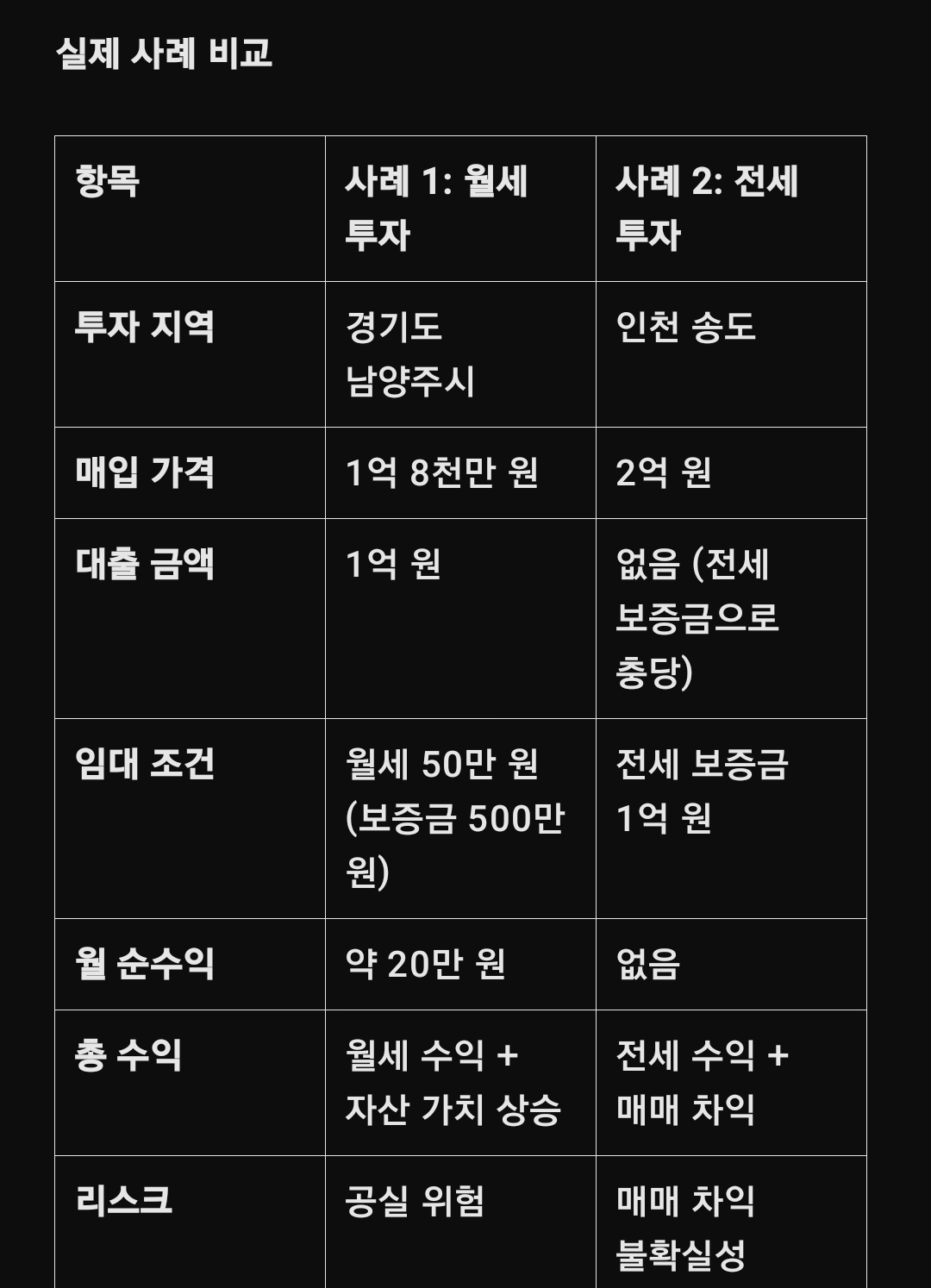 실제 사례 비교

| 항목 | 사례 1: 월세 투자 | 사례 2: 전세 투자 |
|---|---|---|
| 투자 지역 | 경기도 남양주시 | 인천 송도 |
| 매입 가격 | 1억 8천만 원 | 2억 원 |
| 대출 금액 | 1억 원 | 없음 (전세 보증금으로 충당) |
| 임대 조건 | 월세 50만 원 (보증금 500만 원) | 전세 보증금 1억 원 |
| 월 순수익 | 약 20만 원 | 없음 |
| 총 수익 | 월세 수익 + 자산 가치 상승 | 전세 수익 + 매매 차익 |
| 리스크 | 공실 위험 | 매매 차익 불확실성 |